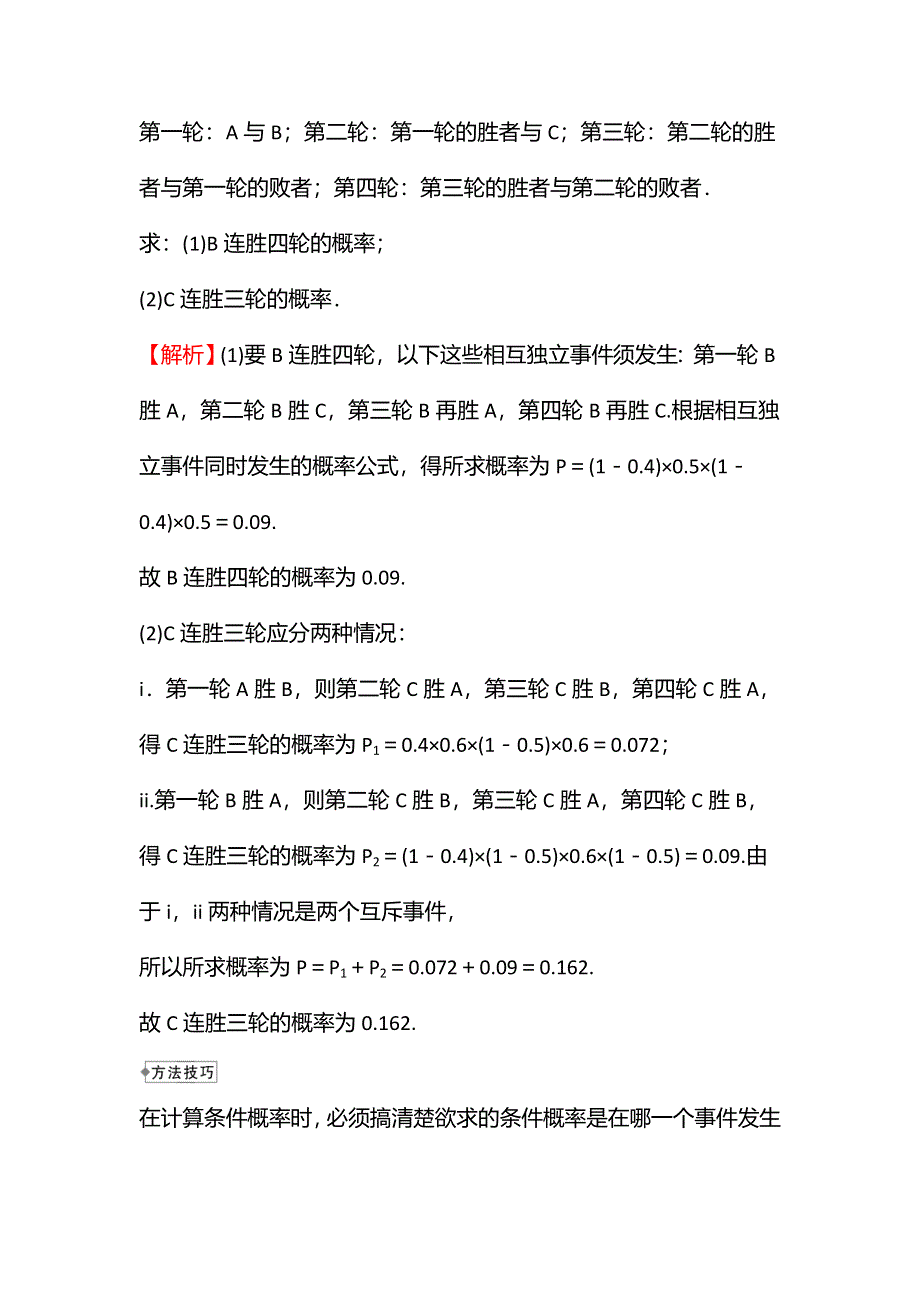 第一轮：A 与 B；第二轮：第一轮的胜者与 C；第三轮：第二轮的胜者与第一轮的败者；第四轮：第三轮的胜者与第二轮的败者.

求：(1)B 连胜四轮的概率；

(2)C 连胜三轮的概率.

【解析】(1)要 B 连胜四轮，以下这些相互独立事件须发生：第一轮 B 胜 A，第二轮 B 胜 C，第三轮 B 再胜 A，第四轮 B 再胜 C.根据相互独立事件同时发生的概率公式，得所求概率为 $P=(1-0.4)\times0.5\times(1-0.4)\times0.5=0.09$.

故 B 连胜四轮的概率为 0.09.

(2)C 连胜三轮应分两种情况：

i．第一轮 A 胜 B，则第二轮 C 胜 A，第三轮 C 胜 B，第四轮 C 胜 A，得 C 连胜三轮的概率为 $P_1=0.4\times0.6\times(1-0.5)\times0.6=0.072$；

ii.第一轮 B 胜 A，则第二轮 C 胜 B，第三轮 C 胜 A，第四轮 C 胜 B，得 C 连胜三轮的概率为 $P_2=(1-0.4)\times(1-0.5)\times0.6\times(1-0.5)=0.09$.由于 i，ii 两种情况是两个互斥事件，

所以所求概率为 $P=P_1+P_2=0.072+0.09=0.162$.

故 C 连胜三轮的概率为 0.162.

方法技巧

在计算条件概率时，必须搞清楚欲求的条件概率是在哪一个事件发生